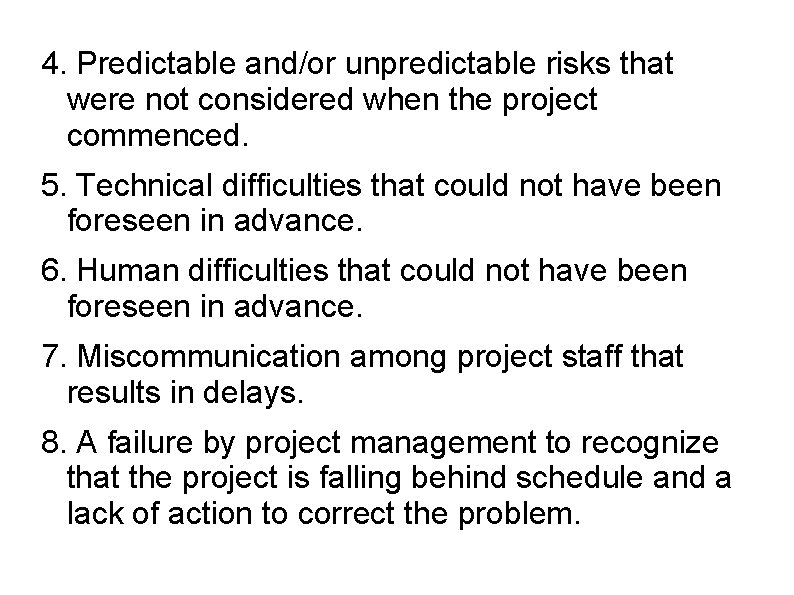 4. Predictable and/or unpredictable risks that were not considered when the project commenced.

5. Technical difficulties that could not have been foreseen in advance.

6. Human difficulties that could not have been foreseen in advance.

7. Miscommunication among project staff that results in delays.

8. A failure by project management to recognize that the project is falling behind schedule and a lack of action to correct the problem.